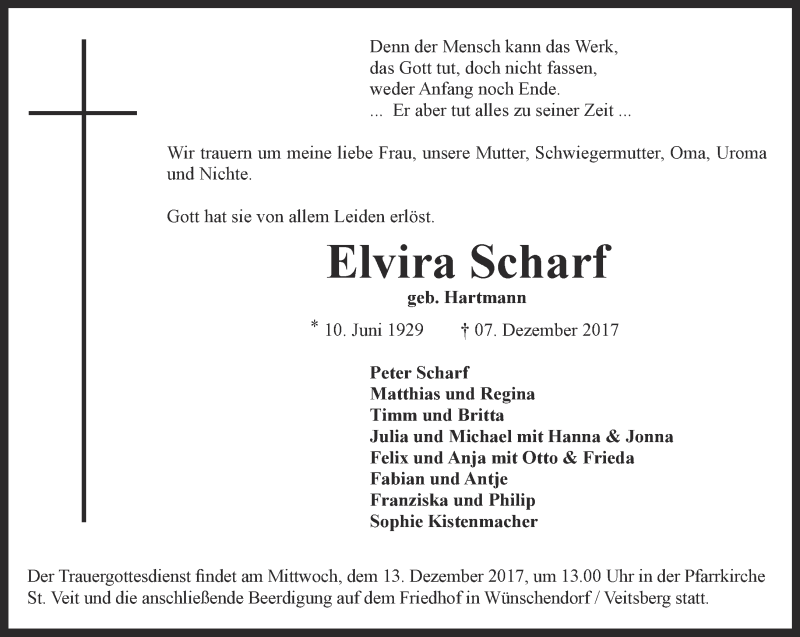 Denn der Mensch kann das Werk,
das Gott tut, doch nicht fassen,
weder Anfang noch Ende.
... Er aber tut alles zu seiner Zeit ...

Wir trauern um meine liebe Frau, unsere Mutter, Schwiegermutter, Oma, Uroma und Nichte.

Gott hat sie von allem Leiden erlöst.

Elvira Scharf

geb. Hartmann

* 10. Juni 1929 † 07. Dezember 2017

Peter Scharf
Matthias und Regina
Timm und Britta
Julia und Michael mit Hanna & Jonna
Felix und Anja mit Otto & Frieda
Fabian und Antje
Franziska und Philip
Sophie Kistenmacher

Der Trauergottesdienst findet am Mittwoch, dem 13. Dezember 2017, um 13.00 Uhr in der Pfarrkirche St. Veit und die anschließende Beerdigung auf dem Friedhof in Wünschendorf / Veitsberg statt.